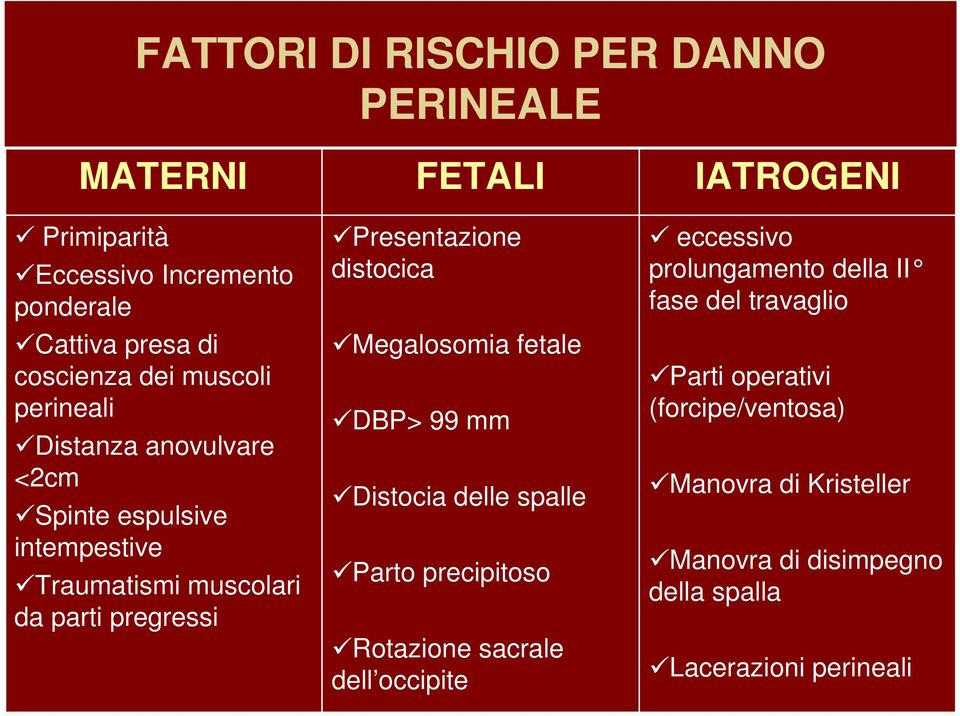 FATTORI DI RISCHIO PER DANNO PERINEALE

| MATERNI | FETALI | IATROGENI |
|---|---|---|
| ✓ Primiparità ✓Eccessivo Incremento ponderale ✓Cattiva presa di coscienza dei muscoli perineali ✓Distanza anovulvare <2cm ✓Spinte espulsive intempestive ✓Traumatismi muscolari da parti pregressi | ✓Presentazione distocica ✓Megalosomia fetale ✓DBP> 99 mm ✓Distocia delle spalle ✓Parto precipitoso ✓Rotazione sacrale dell'occipite | ✓ eccessivo prolungamento della II° fase del travaglio ✓Parti operativi (forcipe/ventosa) ✓Manovra di Kristeller ✓Manovra di disimpegno della spalla ✓Lacerazioni perineali |